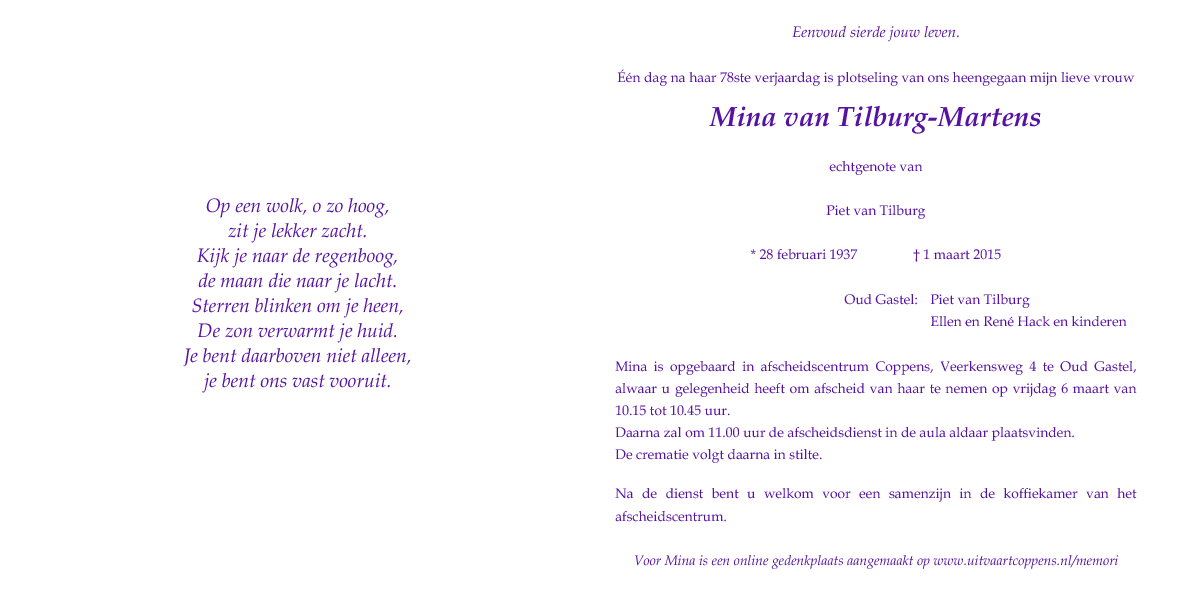 Op een wolk, o zo hoog,
zit je lekker zacht.
Kijk je naar de regenboog,
de maan die naar je lacht.
Sterren blinken om je heen,
De zon verwarmt je huid.
Je bent daarboven niet alleen,
je bent ons vast vooruit.

Eenvoud sierde jouw leven.

Één dag na haar 78ste verjaardag is plotseling van ons heengegaan mijn lieve vrouw

Mina van Tilburg-Martens

echtgenote van

Piet van Tilburg

* 28 februari 1937 † 1 maart 2015

Oud Gastel: Piet van Tilburg
Ellen en René Hack en kinderen

Mina is opgebaard in afscheidscentrum Coppens, Veerkensweg 4 te Oud Gastel, alwaar u gelegenheid heeft om afscheid van haar te nemen op vrijdag 6 maart van 10.15 tot 10.45 uur.
Daarna zal om 11.00 uur de afscheidsdienst in de aula aldaar plaatsvinden.
De crematie volgt daarna in stilte.

Na de dienst bent u welkom voor een samenzijn in de koffiekamer van het afscheidscentrum.

Voor Mina is een online gedenkplaats aangemaakt op www.uitvaartcoppens.nl/memori